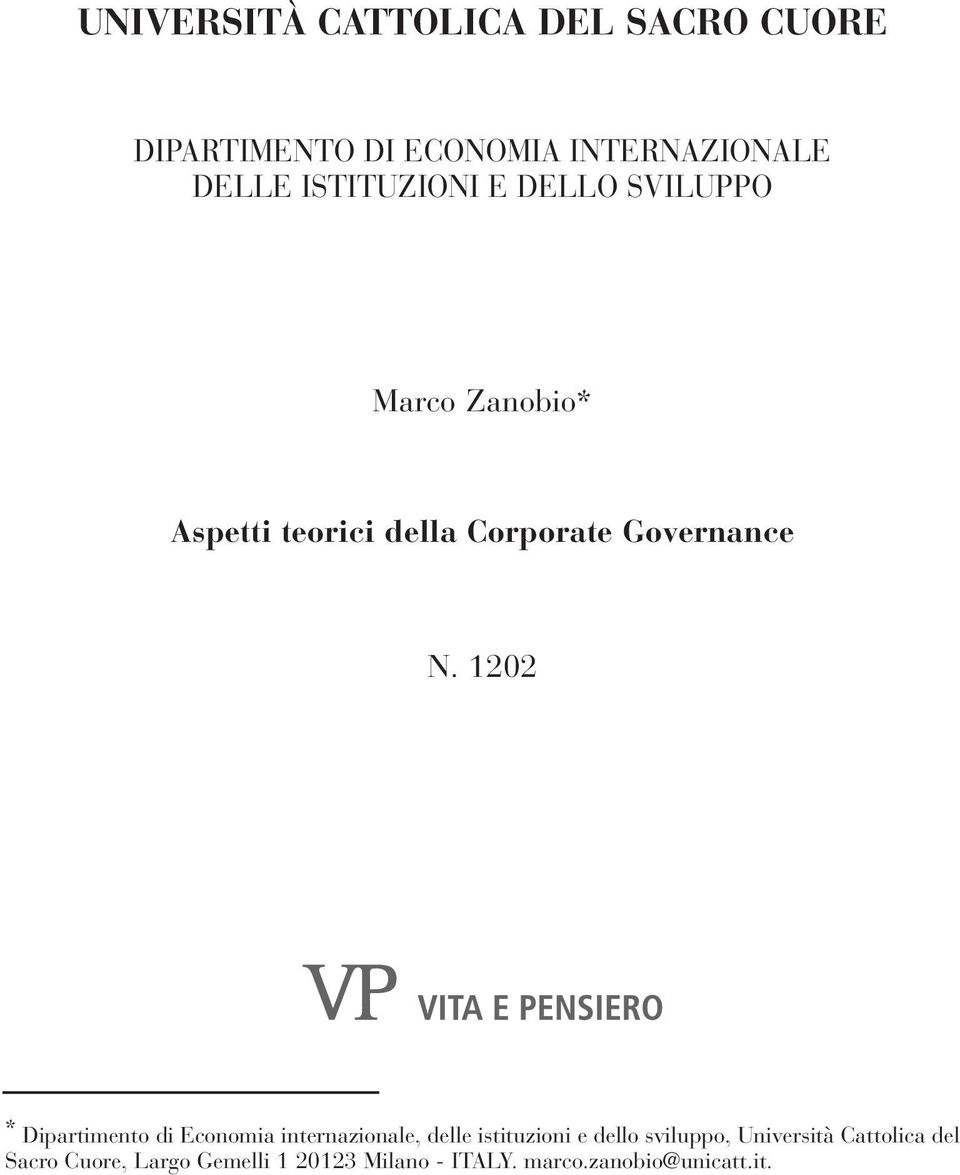 UNIVERSITÀ CATTOLICA DEL SACRO CUORE

DIPARTIMENTO DI ECONOMIA INTERNAZIONALE DELLE ISTITUZIONI E DELLO SVILUPPO

Marco Zanobio*

Aspetti teorici della Corporate Governance

N. 1202

VP VITA E PENSIERO

* Dipartimento di Economia internazionale, delle istituzioni e dello sviluppo, Università Cattolica del Sacro Cuore, Largo Gemelli 1 20123 Milano - ITALY. marco.zanobio@unicatt.it.